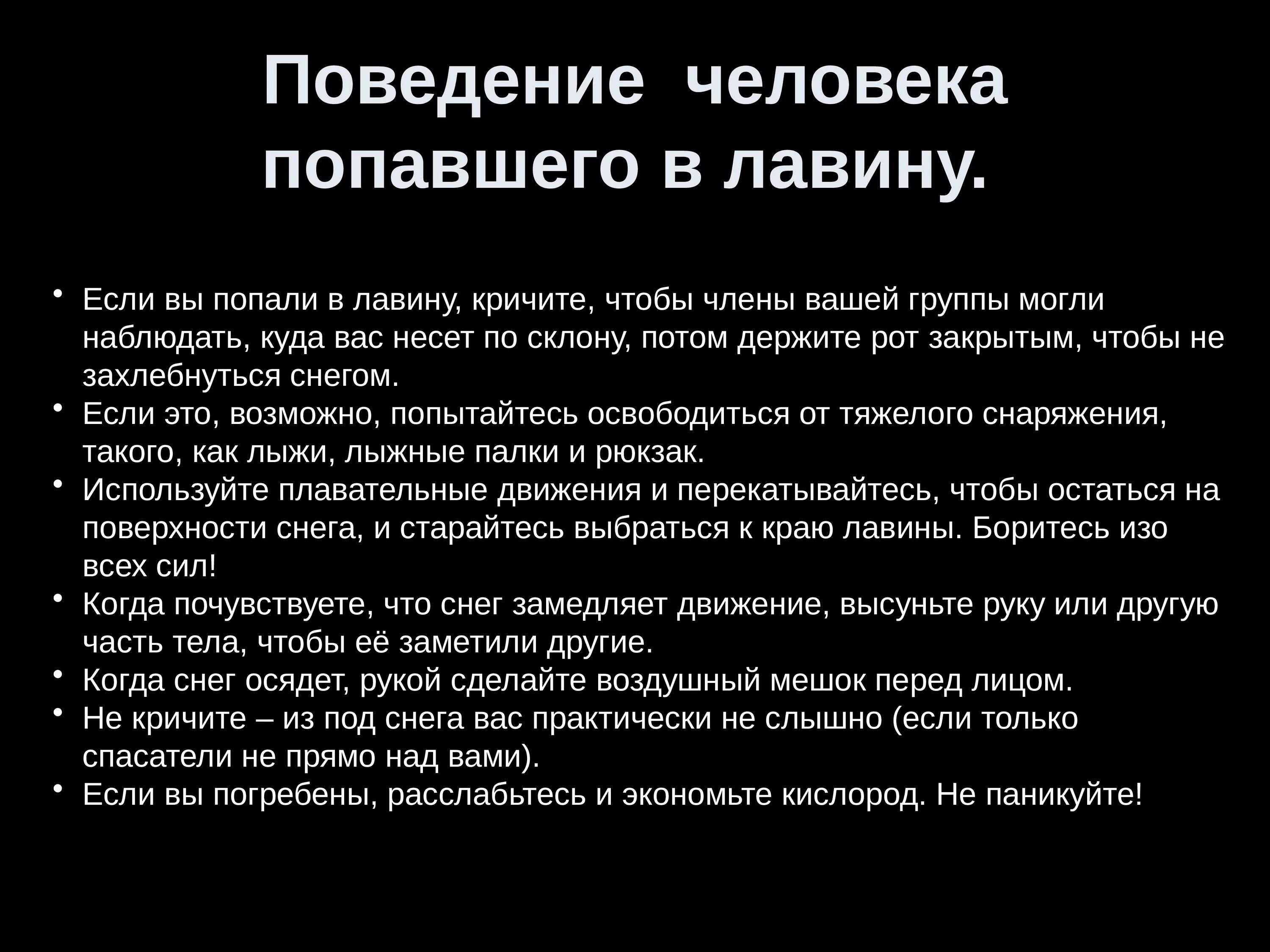 Поведение человека попавшего в лавину.

• Если вы попали в лавину, кричите, чтобы члены вашей группы могли наблюдать, куда вас несет по склону, потом держите рот закрытым, чтобы не захлебнуться снегом.
• Если это, возможно, попытайтесь освободиться от тяжелого снаряжения, такого, как лыжи, лыжные палки и рюкзак.
• Используйте плавательные движения и перекатывайтесь, чтобы остаться на поверхности снега, и старайтесь выбраться к краю лавины. Боритесь изо всех сил!
• Когда почувствуете, что снег замедляет движение, высуньте руку или другую часть тела, чтобы её заметили другие.
• Когда снег осядет, рукой сделайте воздушный мешок перед лицом.
• Не кричите – из под снега вас практически не слышно (если только спасатели не прямо над вами).
• Если вы погребены, расслабьтесь и экономьте кислород. Не паникуйте!